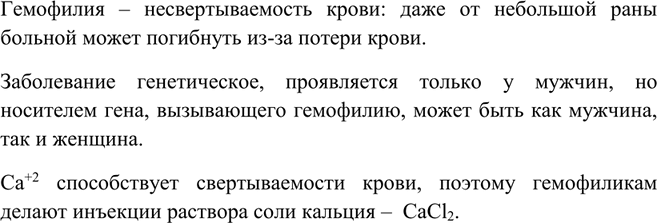 Гемофилия – несвертываемость крови: даже от небольшой раны больной может погибнуть из-за потери крови.

Заболевание генетическое, проявляется только у мужчин, но носителем гена, вызывающего гемофилию, может быть как мужчина, так и женщина.

$Ca^{+2}$ способствует свертываемости крови, поэтому гемофиликам делают инъекции раствора соли кальция – $CaCl_2$.